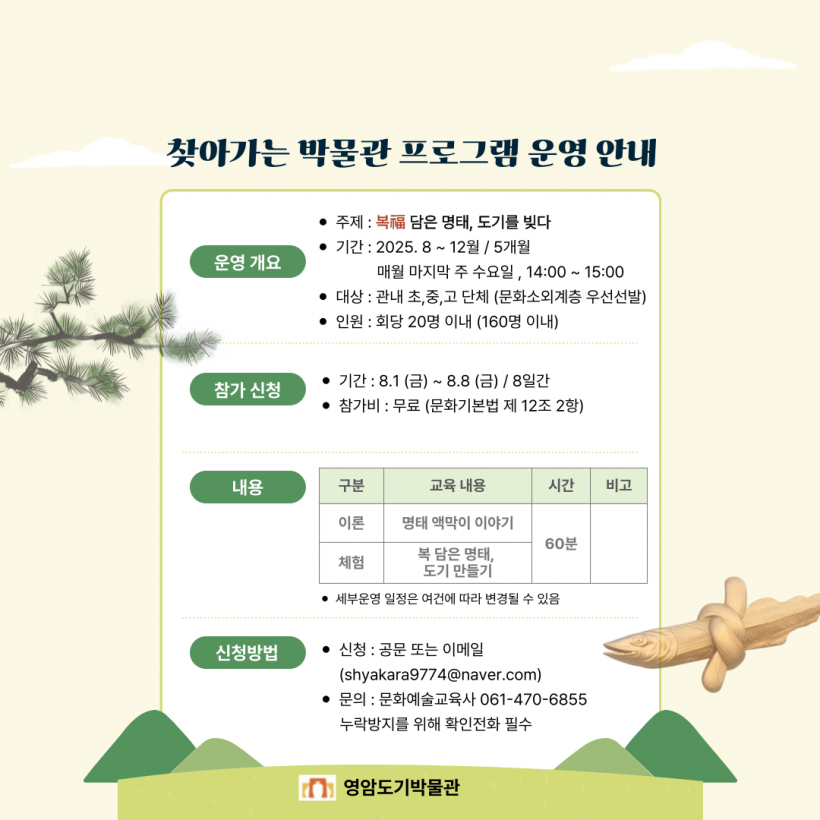 찾아가는 박물관 프로그램 운영 안내

운영 개요

• 주제 : 복福 담은 명태, 도기를 빚다
• 기간 : 2025. 8 ~ 12월 / 5개월
매월 마지막 주 수요일 , 14:00 ~ 15:00
• 대상 : 관내 초,중,고 단체 (문화소외계층 우선선발)
• 인원 : 회당 20명 이내 (160명 이내)

참가 신청

• 기간 : 8.1 (금) ~ 8.8 (금) / 8일간
• 참가비 : 무료 (문화기본법 제 12조 2항)

내용

| 구분 | 교육 내용 | 시간 | 비고 |
|---|---|---|---|
| 이론 | 명태 액막이 이야기 | 60분 | |
| 체험 | 복 담은 명태, 도기 만들기 | | |

• 세부운영 일정은 여건에 따라 변경될 수 있음

신청방법

• 신청 : 공문 또는 이메일 (shyakara9774@naver.com)
• 문의 : 문화예술교육사 061-470-6855
누락방지를 위해 확인전화 필수

영암도기박물관